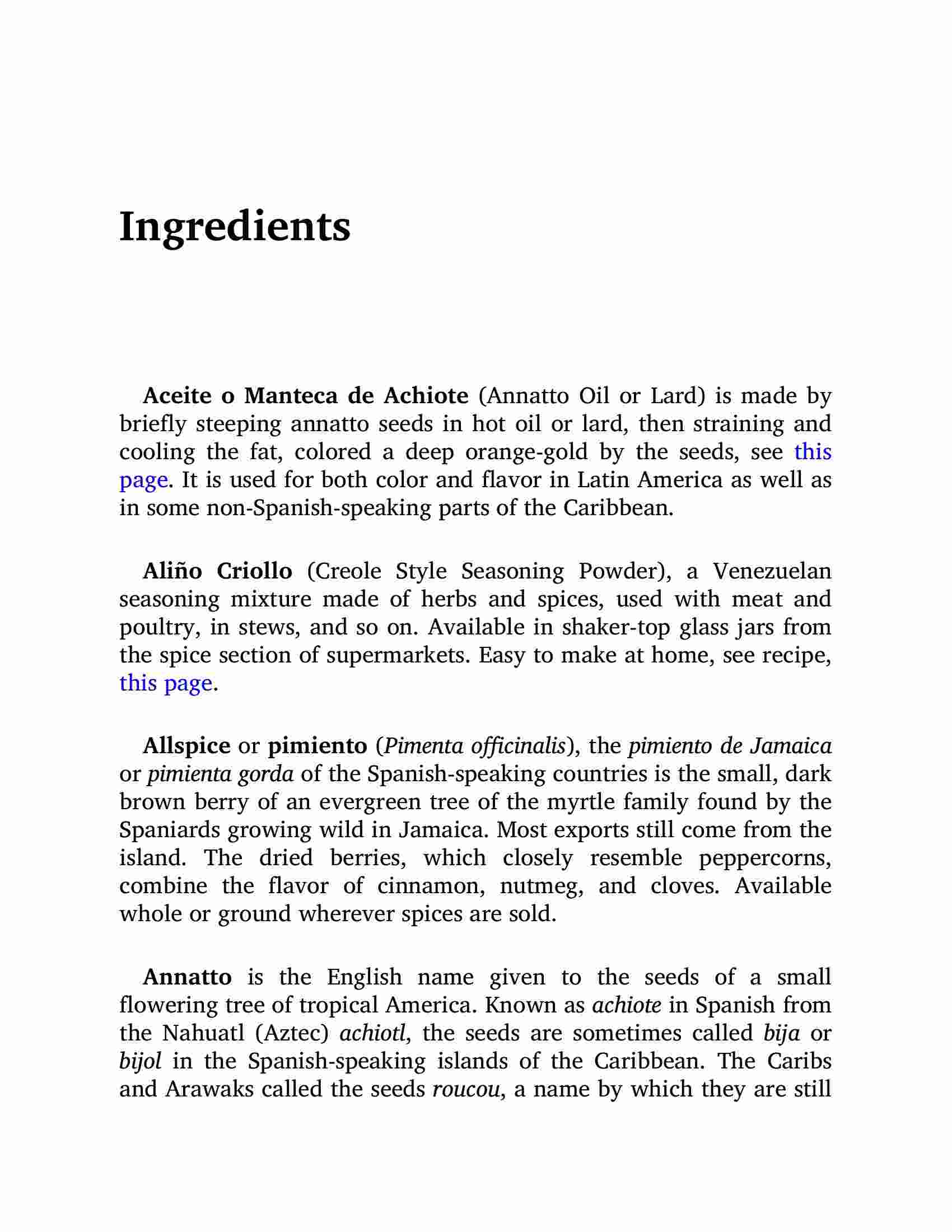 Ingredients

Aceite o Manteca de Achiote (Annatto Oil or Lard) is made by briefly steeping annatto seeds in hot oil or lard, then straining and cooling the fat, colored a deep orange-gold by the seeds, see this page. It is used for both color and flavor in Latin America as well as in some non-Spanish-speaking parts of the Caribbean.

Aliño Criollo (Creole Style Seasoning Powder), a Venezuelan seasoning mixture made of herbs and spices, used with meat and poultry, in stews, and so on. Available in shaker-top glass jars from the spice section of supermarkets. Easy to make at home, see recipe, this page.

Allspice or pimiento (Pimenta officinalis), the pimiento de Jamaica or pimienta gorda of the Spanish-speaking countries is the small, dark brown berry of an evergreen tree of the myrtle family found by the Spaniards growing wild in Jamaica. Most exports still come from the island. The dried berries, which closely resemble peppercorns, combine the flavor of cinnamon, nutmeg, and cloves. Available whole or ground wherever spices are sold.

Annatto is the English name given to the seeds of a small flowering tree of tropical America. Known as achiote in Spanish from the Nahuatl (Aztec) achiotl, the seeds are sometimes called bija or bijol in the Spanish-speaking islands of the Caribbean. The Caribs and Arawaks called the seeds roucou, a name by which they are still